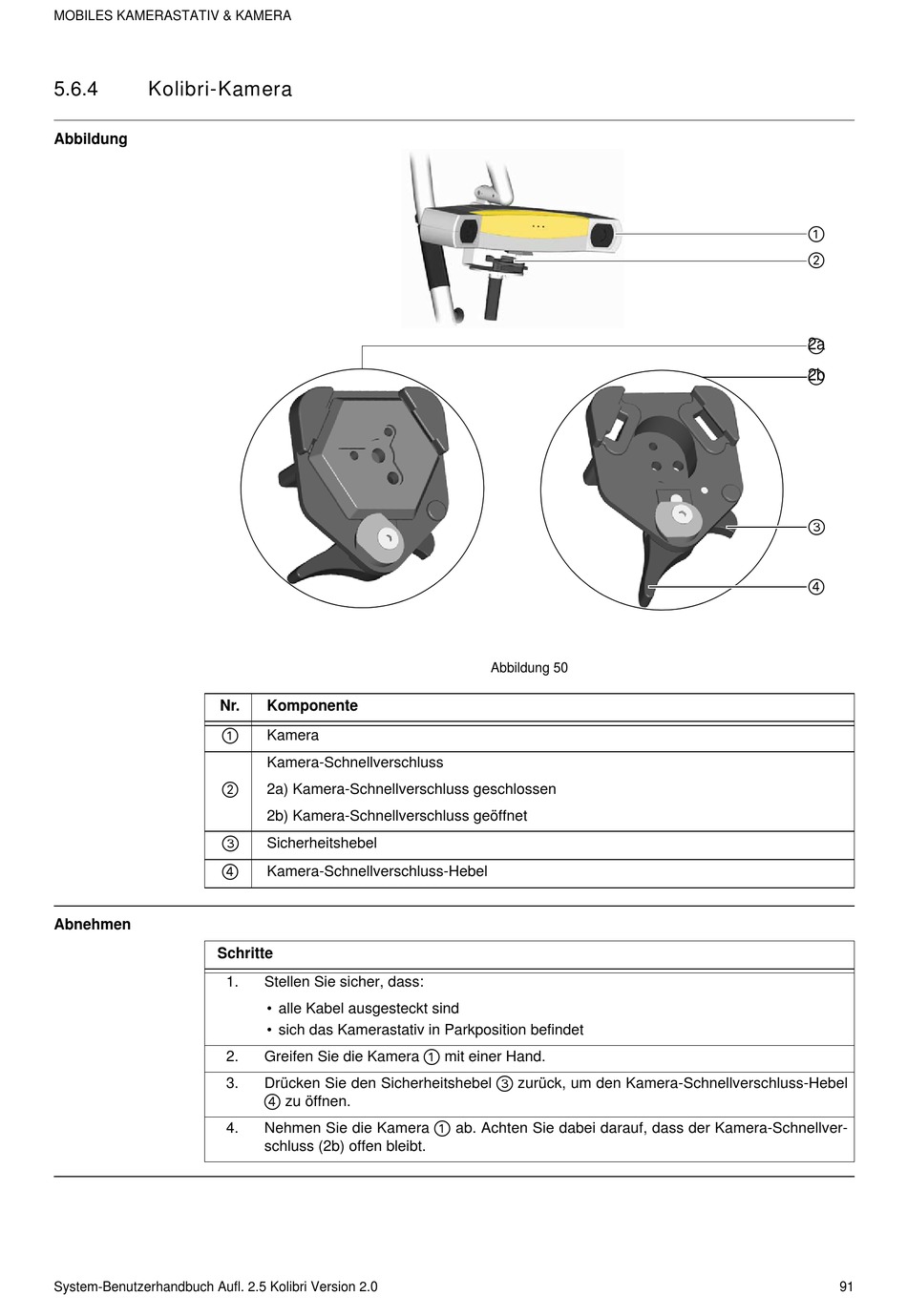 MOBILES KAMERASTATIV & KAMERA

5.6.4 Kolibri-Kamera

Abbildung

①
②
2a
2b
③
④

Abbildung 50

| Nr. | Komponente |
|---|---|
| ① | Kamera |
| ② | Kamera-Schnellverschluss<br>2a) Kamera-Schnellverschluss geschlossen<br>2b) Kamera-Schnellverschluss geöffnet |
| ③ | Sicherheitshebel |
| ④ | Kamera-Schnellverschluss-Hebel |

Abnehmen

| Schritte | |
|---|---|
| 1. | Stellen Sie sicher, dass:<br>• alle Kabel ausgesteckt sind<br>• sich das Kamerastativ in Parkposition befindet |
| 2. | Greifen Sie die Kamera ① mit einer Hand. |
| 3. | Drücken Sie den Sicherheitshebel ③ zurück, um den Kamera-Schnellverschluss-Hebel ④ zu öffnen. |
| 4. | Nehmen Sie die Kamera ① ab. Achten Sie dabei darauf, dass der Kamera-Schnellverschluss (2b) offen bleibt. |

System-Benutzerhandbuch Aufl. 2.5 Kolibri Version 2.0 91